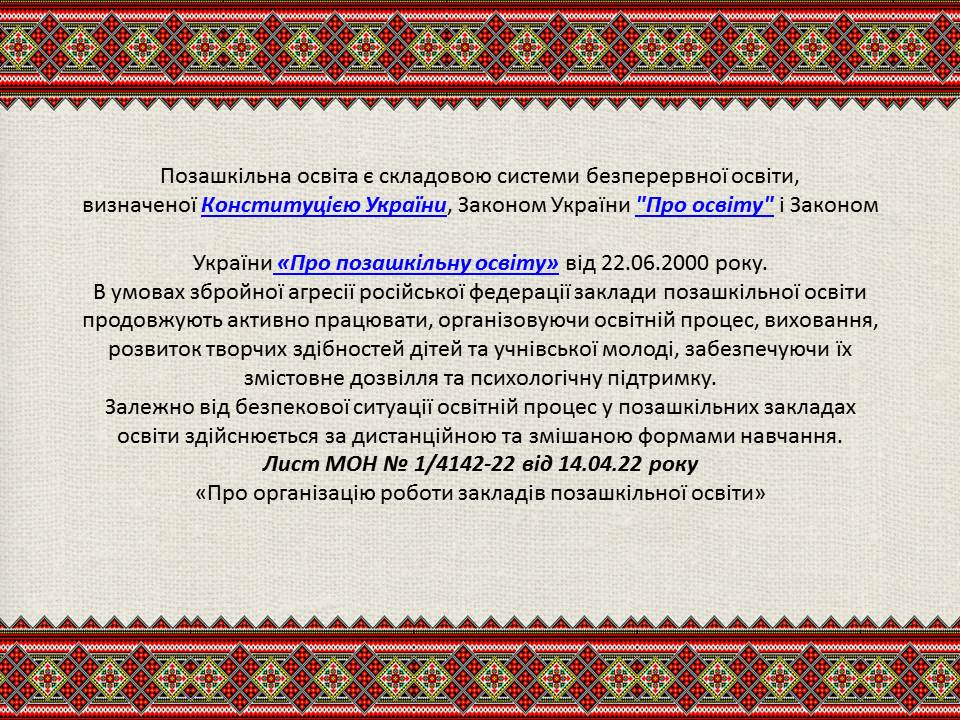 Позашкільна освіта є складовою системи безперервної освіти, визначеної Конституцією України, Законом України "Про освіту" і Законом

України «Про позашкільну освіту» від 22.06.2000 року.
В умовах збройної агресії російської федерації заклади позашкільної освіти продовжують активно працювати, організовуючи освітній процес, виховання, розвиток творчих здібностей дітей та учнівської молоді, забезпечуючи їх змістовне дозвілля та психологічну підтримку.
Залежно від безпекової ситуації освітній процес у позашкільних закладах освіти здійснюється за дистанційною та змішаною формами навчання.
Лист МОН № 1/4142-22 від 14.04.22 року
«Про організацію роботи закладів позашкільної освіти»